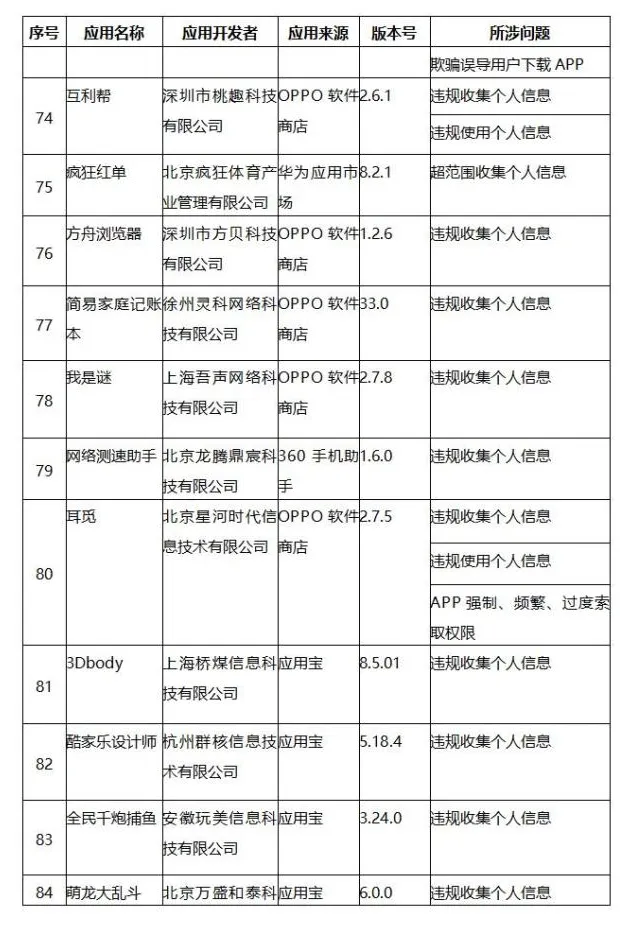 | 序号 | 应用名称 | 应用开发者 | 应用来源 | 版本号 | 所涉问题 |
|---|---|---|---|---|---|
| | | | | | 欺骗误导用户下载 APP |
| 74 | 互利帮 | 深圳市桃趣科技有限公司 | OPPO 软件商店 | 2.6.1 | 违规收集个人信息 |
| | | | | | 违规使用个人信息 |
| 75 | 疯狂红单 | 北京疯狂体育产业管理有限公司 | 华为应用市场 | 8.2.1 | 超范围收集个人信息 |
| 76 | 方舟浏览器 | 深圳市方贝科技有限公司 | OPPO 软件商店 | 1.2.6 | 违规收集个人信息 |
| 77 | 简易家庭记账本 | 徐州灵科网络科技有限公司 | OPPO 软件商店 | 33.0 | 违规收集个人信息 |
| 78 | 我是谜 | 上海吾声网络科技有限公司 | OPPO 软件商店 | 2.7.8 | 违规收集个人信息 |
| 79 | 网络测速助手 | 北京龙腾鼎宸科技有限公司 | 360 手机助手 | 1.6.0 | 违规收集个人信息 |
| 80 | 耳觅 | 北京星河时代信息技术有限公司 | OPPO 软件商店 | 2.7.5 | 违规收集个人信息 |
| | | | | | 违规使用个人信息 |
| | | | | | APP 强制、频繁、过度索取权限 |
| 81 | 3Dbody | 上海桥煤信息科技有限公司 | 应用宝 | 8.5.01 | 违规收集个人信息 |
| 82 | 酷家乐设计师 | 杭州群核信息技术有限公司 | 应用宝 | 5.18.4 | 违规收集个人信息 |
| 83 | 全民千炮捕鱼 | 安徽玩美信息科技有限公司 | 应用宝 | 3.24.0 | 违规收集个人信息 |
| 84 | 萌龙大乱斗 | 北京万盛和泰科 | 应用宝 | 6.0.0 | 违规收集个人信息 |